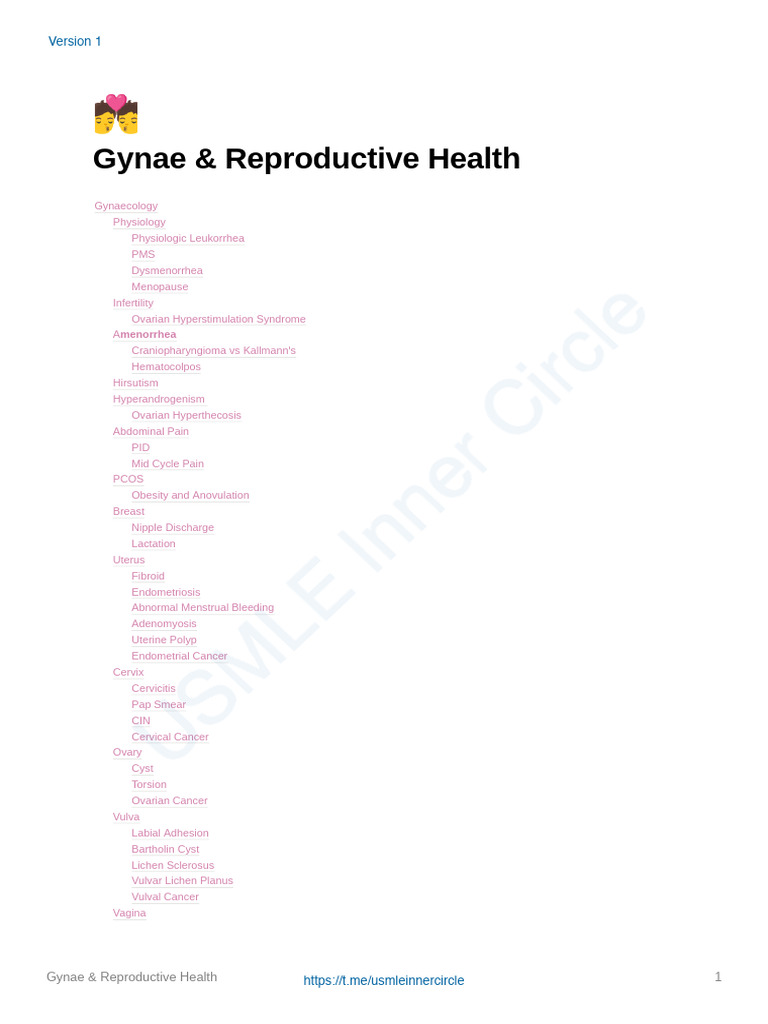 Version 1

Gynae & Reproductive Health

Gynaecology
Physiology
Physiologic Leukorrhea
PMS
Dysmenorrhea
Menopause
Infertility
Ovarian Hyperstimulation Syndrome
Amenorrhea
Craniopharyngioma vs Kallmann's
Hematocolpos
Hirsutism
Hyperandrogenism
Ovarian Hyperthecosis
Abdominal Pain
PID
Mid Cycle Pain
PCOS
Obesity and Anovulation
Breast
Nipple Discharge
Lactation
Uterus
Fibroid
Endometriosis
Abnormal Menstrual Bleeding
Adenomyosis
Uterine Polyp
Endometrial Cancer
Cervix
Cervicitis
Pap Smear
CIN
Cervical Cancer
Ovary
Cyst
Torsion
Ovarian Cancer
Vulva
Labial Adhesion
Bartholin Cyst
Lichen Sclerosus
Vulvar Lichen Planus
Vulval Cancer
Vagina

USMLE Inner Circle

Gynae & Reproductive Health
https://t.me/usmleinnercircle
1